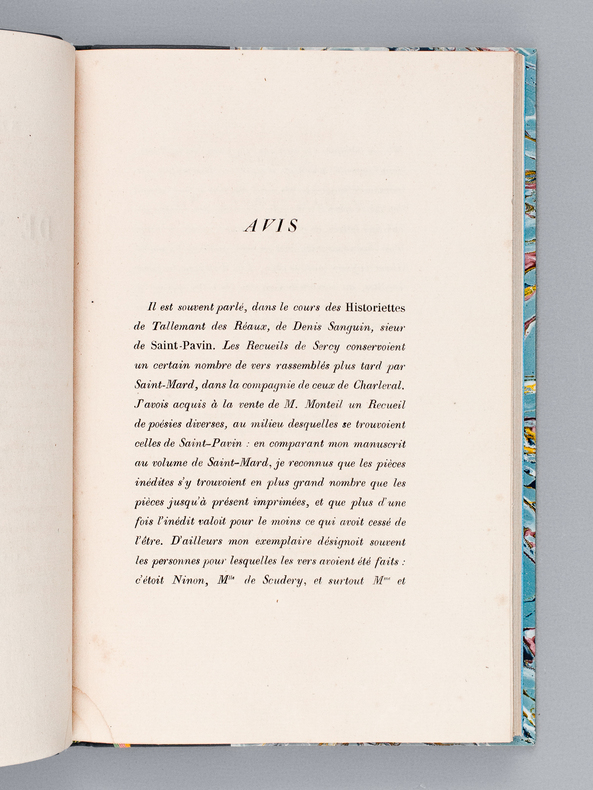 AVIS

Il est souvent parlé, dans le cours des Historiettes de Tallemant des Réaux, de Denis Sanguin, sieur de Saint-Pavin. Les Recueils de Sercy conservoient un certain nombre de vers rassemblés plus tard par Saint-Mard, dans la compagnie de ceux de Charleval. J'avois acquis à la vente de M. Monteil un Recueil de poésies diverses, au milieu desquelles se trouvoient celles de Saint-Pavin : en comparant mon manuscrit au volume de Saint-Mard, je reconnus que les pièces inédites s'y trouvoient en plus grand nombre que les pièces jusqu'à présent imprimées, et que plus d'une fois l'inédit valoit pour le moins ce qui avoit cessé de l'être. D'ailleurs mon exemplaire désignoit souvent les personnes pour lesquelles les vers avoient été faits : c'étoit Ninon, M$^{lle}$ de Scudery, et surtout M$^{me}$ et